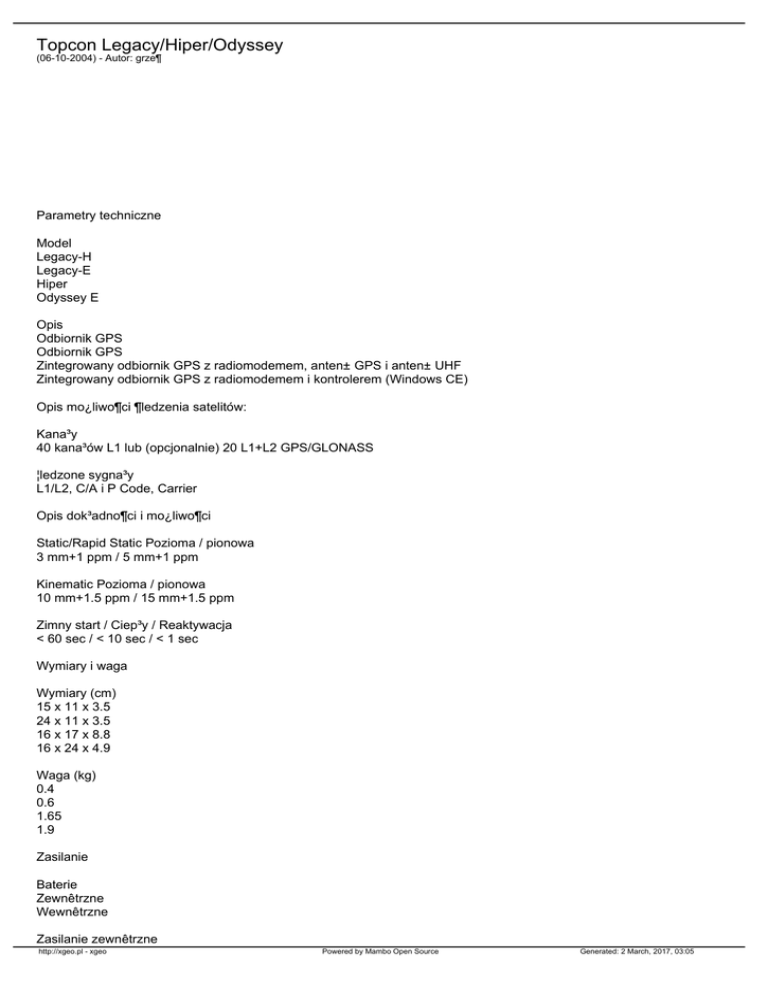 Topcon Legacy/Hiper/Odyssey
(06-10-2004) - Autor: grze¶

Parametry techniczne

Model
Legacy-H
Legacy-E
Hiper
Odyssey E

Opis
Odbiornik GPS
Odbiornik GPS
Zintegrowany odbiornik GPS z radiomodemem, anten± GPS i anten± UHF
Zintegrowany odbiornik GPS z radiomodemem i kontrolerem (Windows CE)

Opis mo¿liwo¶ci ¶ledzenia satelitów:

Kana³y
40 kana³ów L1 lub (opcjonalnie) 20 L1+L2 GPS/GLONASS

¦ledzone sygna³y
L1/L2, C/A i P Code, Carrier

Opis dok³adno¶ci i mo¿liwo¶ci

Static/Rapid Static Pozioma / pionowa
3 mm+1 ppm / 5 mm+1 ppm

Kinematic Pozioma / pionowa
10 mm+1.5 ppm / 15 mm+1.5 ppm

Zimny start / Ciep³y / Reaktywacja
< 60 sec / < 10 sec / < 1 sec

Wymiary i waga

Wymiary (cm)
15 x 11 x 3.5
24 x 11 x 3.5
16 x 17 x 8.8
16 x 24 x 4.9

Waga (kg)
0.4
0.6
1.65
1.9

Zasilanie

Baterie
Zewnêtrzne
Wewnêtrzne

Zasilanie zewnêtrzne
http://xgeo.pl - xgeo Powered by Mambo Open Source Generated: 2 March, 2017, 03:05